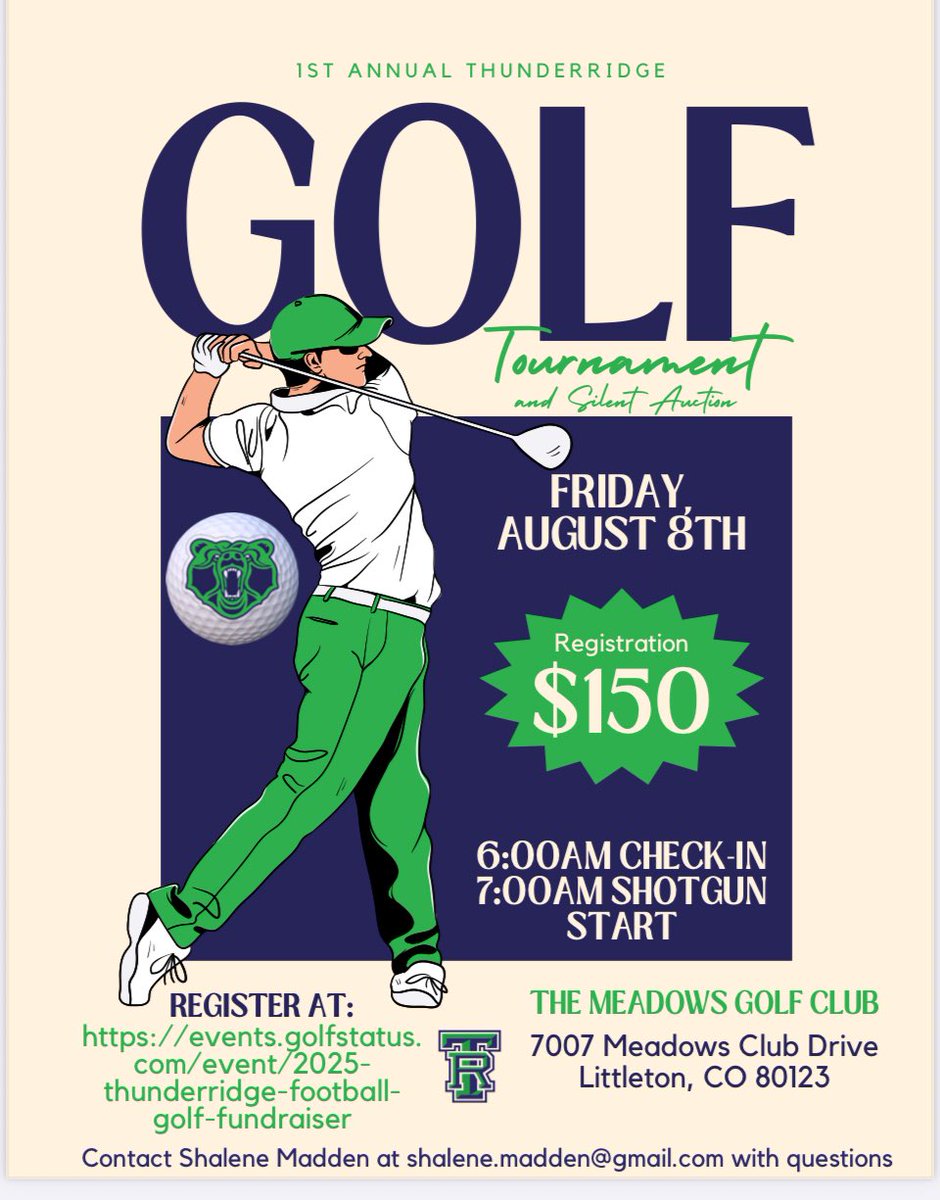 1ST ANNUAL THUNDERRIDGE

GOLF

Tournament

and Silent Auction

FRIDAY, AUGUST 8TH

Registration

$150

6:00AM CHECK-IN
7:00AM SHOTGUN START

REGISTER AT:
https://events.golfstatus.com/event/2025-thunderridge-football-golf-fundraiser

TR

THE MEADOWS GOLF CLUB
7007 Meadows Club Drive
Littleton, CO 80123

Contact Shalene Madden at shalene.madden@gmail.com with questions